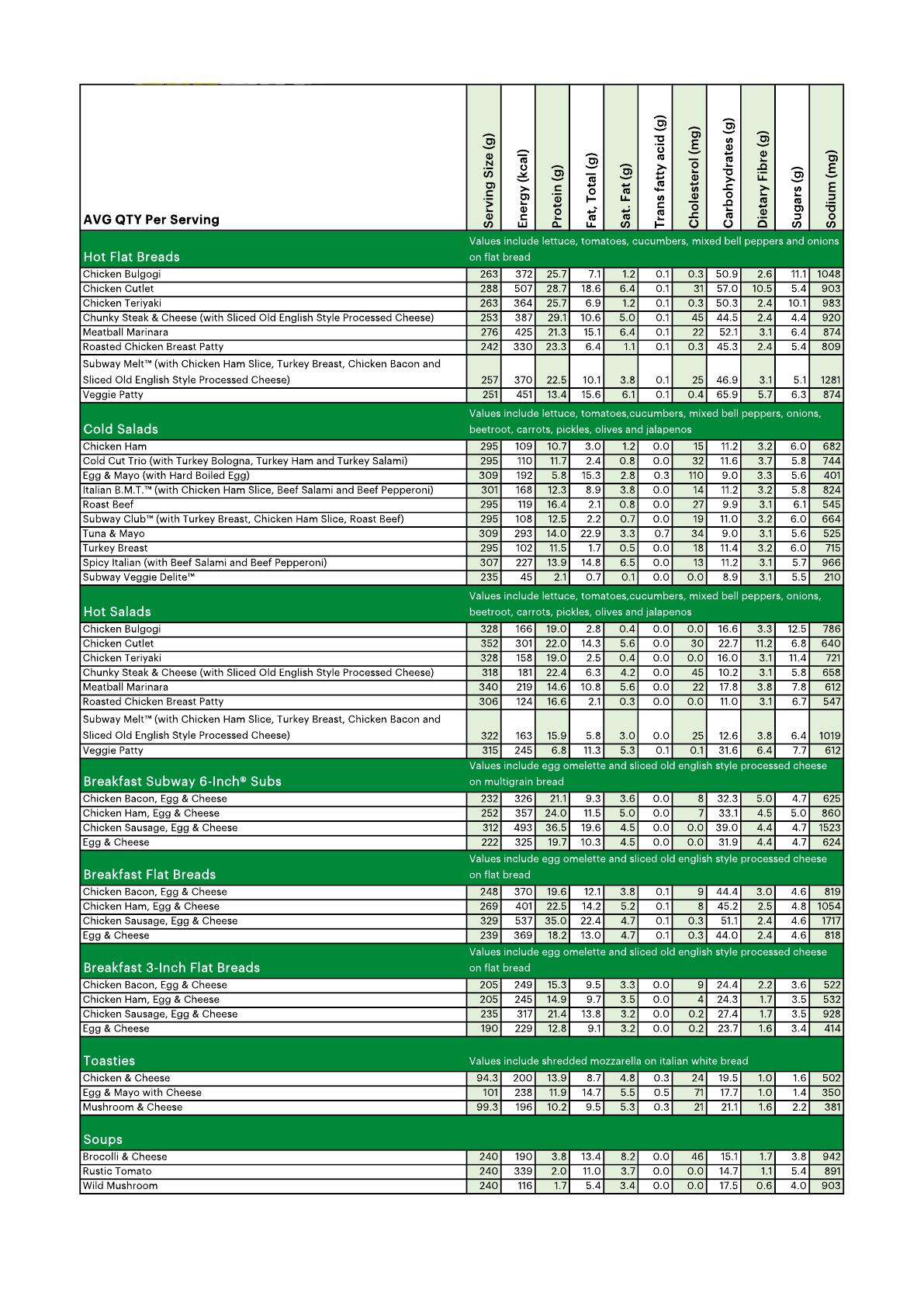 | AVG QTY Per Serving | Serving Size (g) | Energy (kcal) | Protein (g) | Fat, Total (g) | Sat. Fat (g) | Trans fatty acid (g) | Cholesterol (mg) | Carbohydrates (g) | Dietary Fibre (g) | Sugars (g) | Sodium (mg) |
|---|---|---|---|---|---|---|---|---|---|---|---|
| Hot Flat Breads | Values include lettuce, tomatoes, cucumbers, mixed bell peppers and onions on flat bread | | | | | | | | | | |
| Chicken Bulgogi | 263 | 372 | 25.7 | 7.1 | 1.2 | 0.1 | 0.3 | 50.9 | 2.6 | 11.1 | 1048 |
| Chicken Cutlet | 288 | 507 | 28.7 | 18.6 | 6.4 | 0.1 | 31 | 57.0 | 10.5 | 5.4 | 903 |
| Chicken Teriyaki | 263 | 364 | 25.7 | 6.9 | 1.2 | 0.1 | 0.3 | 50.3 | 2.4 | 10.1 | 983 |
| Chunky Steak & Cheese (with Sliced Old English Style Processed Cheese) | 253 | 387 | 29.1 | 10.6 | 5.0 | 0.1 | 45 | 44.5 | 2.4 | 4.4 | 920 |
| Meatball Marinara | 276 | 425 | 21.3 | 15.1 | 6.4 | 0.1 | 22 | 52.1 | 3.1 | 6.4 | 874 |
| Roasted Chicken Breast Patty | 242 | 330 | 23.3 | 6.4 | 1.1 | 0.1 | 0.3 | 45.3 | 2.4 | 5.4 | 809 |
| Subway Melt™ (with Chicken Ham Slice, Turkey Breast, Chicken Bacon and Sliced Old English Style Processed Cheese) | 257 | 370 | 22.5 | 10.1 | 3.8 | 0.1 | 25 | 46.9 | 3.1 | 5.1 | 1281 |
| Veggie Patty | 251 | 451 | 13.4 | 15.6 | 6.1 | 0.1 | 0.4 | 65.9 | 5.7 | 6.3 | 874 |
| Cold Salads | Values include lettuce, tomatoes,cucumbers, mixed bell peppers, onions, beetroot, carrots, pickles, olives and jalapenos | | | | | | | | | | |
| Chicken Ham | 295 | 109 | 10.7 | 3.0 | 1.2 | 0.0 | 15 | 11.2 | 3.2 | 6.0 | 682 |
| Cold Cut Trio (with Turkey Bologna, Turkey Ham and Turkey Salami) | 295 | 110 | 11.7 | 2.4 | 0.8 | 0.0 | 32 | 11.6 | 3.7 | 5.8 | 744 |
| Egg & Mayo (with Hard Boiled Egg) | 309 | 192 | 5.8 | 15.3 | 2.8 | 0.3 | 110 | 9.0 | 3.3 | 5.6 | 401 |
| Italian B.M.T.™ (with Chicken Ham Slice, Beef Salami and Beef Pepperoni) | 301 | 168 | 12.3 | 8.9 | 3.8 | 0.0 | 14 | 11.2 | 3.2 | 5.8 | 824 |
| Roast Beef | 295 | 119 | 16.4 | 2.1 | 0.8 | 0.0 | 27 | 9.9 | 3.1 | 6.1 | 545 |
| Subway Club™ (with Turkey Breast, Chicken Ham Slice, Roast Beef) | 295 | 108 | 12.5 | 2.2 | 0.7 | 0.0 | 19 | 11.0 | 3.2 | 6.0 | 664 |
| Tuna & Mayo | 309 | 293 | 14.0 | 22.9 | 3.3 | 0.7 | 34 | 9.0 | 3.1 | 5.6 | 525 |
| Turkey Breast | 295 | 102 | 11.5 | 1.7 | 0.5 | 0.0 | 18 | 11.4 | 3.2 | 6.0 | 715 |
| Spicy Italian (with Beef Salami and Beef Pepperoni) | 307 | 227 | 13.9 | 14.8 | 6.5 | 0.0 | 13 | 11.2 | 3.1 | 5.7 | 966 |
| Subway Veggie Delite™ | 235 | 45 | 2.1 | 0.7 | 0.1 | 0.0 | 0.0 | 8.9 | 3.1 | 5.5 | 210 |
| Hot Salads | Values include lettuce, tomatoes,cucumbers, mixed bell peppers, onions, beetroot, carrots, pickles, olives and jalapenos | | | | | | | | | | |
| Chicken Bulgogi | 328 | 166 | 19.0 | 2.8 | 0.4 | 0.0 | 0.0 | 16.6 | 3.3 | 12.5 | 786 |
| Chicken Cutlet | 352 | 301 | 22.0 | 14.3 | 5.6 | 0.0 | 30 | 22.7 | 11.2 | 6.8 | 640 |
| Chicken Teriyaki | 328 | 158 | 19.0 | 2.5 | 0.4 | 0.0 | 0.0 | 16.0 | 3.1 | 11.4 | 721 |
| Chunky Steak & Cheese (with Sliced Old English Style Processed Cheese) | 318 | 181 | 22.4 | 6.3 | 4.2 | 0.0 | 45 | 10.2 | 3.1 | 5.8 | 658 |
| Meatball Marinara | 340 | 219 | 14.6 | 10.8 | 5.6 | 0.0 | 22 | 17.8 | 3.8 | 7.8 | 612 |
| Roasted Chicken Breast Patty | 306 | 124 | 16.6 | 2.1 | 0.3 | 0.0 | 0.0 | 11.0 | 3.1 | 6.7 | 547 |
| Subway Melt™ (with Chicken Ham Slice, Turkey Breast, Chicken Bacon and Sliced Old English Style Processed Cheese) | 322 | 163 | 15.9 | 5.8 | 3.0 | 0.0 | 25 | 12.6 | 3.8 | 6.4 | 1019 |
| Veggie Patty | 315 | 245 | 6.8 | 11.3 | 5.3 | 0.1 | 0.1 | 31.6 | 6.4 | 7.7 | 612 |
| Breakfast Subway 6-Inch® Subs | Values include egg omelette and sliced old english style processed cheese on multigrain bread | | | | | | | | | | |
| Chicken Bacon, Egg & Cheese | 232 | 326 | 21.1 | 9.3 | 3.6 | 0.0 | 8 | 32.3 | 5.0 | 4.7 | 625 |
| Chicken Ham, Egg & Cheese | 252 | 357 | 24.0 | 11.5 | 5.0 | 0.0 | 7 | 33.1 | 4.5 | 5.0 | 860 |
| Chicken Sausage, Egg & Cheese | 312 | 493 | 36.5 | 19.6 | 4.5 | 0.0 | 0.0 | 39.0 | 4.4 | 4.7 | 1523 |
| Egg & Cheese | 222 | 325 | 19.7 | 10.3 | 4.5 | 0.0 | 0.0 | 31.9 | 4.4 | 4.7 | 624 |
| Breakfast Flat Breads | Values include egg omelette and sliced old english style processed cheese on flat bread | | | | | | | | | | |
| Chicken Bacon, Egg & Cheese | 248 | 370 | 19.6 | 12.1 | 3.8 | 0.1 | 9 | 44.4 | 3.0 | 4.6 | 819 |
| Chicken Ham, Egg & Cheese | 269 | 401 | 22.5 | 14.2 | 5.2 | 0.1 | 8 | 45.2 | 2.5 | 4.8 | 1054 |
| Chicken Sausage, Egg & Cheese | 329 | 537 | 35.0 | 22.4 | 4.7 | 0.1 | 0.3 | 51.1 | 2.4 | 4.6 | 1717 |
| Egg & Cheese | 239 | 369 | 18.2 | 13.0 | 4.7 | 0.1 | 0.3 | 44.0 | 2.4 | 4.6 | 818 |
| Breakfast 3-Inch Flat Breads | Values include egg omelette and sliced old english style processed cheese on flat bread | | | | | | | | | | |
| Chicken Bacon, Egg & Cheese | 205 | 249 | 15.3 | 9.5 | 3.3 | 0.0 | 9 | 24.4 | 2.2 | 3.6 | 522 |
| Chicken Ham, Egg & Cheese | 205 | 245 | 14.9 | 9.7 | 3.5 | 0.0 | 4 | 24.3 | 1.7 | 3.5 | 532 |
| Chicken Sausage, Egg & Cheese | 235 | 317 | 21.4 | 13.8 | 3.2 | 0.0 | 0.2 | 27.4 | 1.7 | 3.5 | 928 |
| Egg & Cheese | 190 | 229 | 12.8 | 9.1 | 3.2 | 0.0 | 0.2 | 23.7 | 1.6 | 3.4 | 414 |
| Toasties | Values include shredded mozzarella on italian white bread | | | | | | | | | | |
| Chicken & Cheese | 94.3 | 200 | 13.9 | 8.7 | 4.8 | 0.3 | 24 | 19.5 | 1.0 | 1.6 | 502 |
| Egg & Mayo with Cheese | 101 | 238 | 11.9 | 14.7 | 5.5 | 0.5 | 71 | 17.7 | 1.0 | 1.4 | 350 |
| Mushroom & Cheese | 99.3 | 196 | 10.2 | 9.5 | 5.3 | 0.3 | 21 | 21.1 | 1.6 | 2.2 | 381 |
| Soups | | | | | | | | | | | |
| Brocolli & Cheese | 240 | 190 | 3.8 | 13.4 | 8.2 | 0.0 | 46 | 15.1 | 1.7 | 3.8 | 942 |
| Rustic Tomato | 240 | 339 | 2.0 | 11.0 | 3.7 | 0.0 | 0.0 | 14.7 | 1.1 | 5.4 | 891 |
| Wild Mushroom | 240 | 116 | 1.7 | 5.4 | 3.4 | 0.0 | 0.0 | 17.5 | 0.6 | 4.0 | 903 |